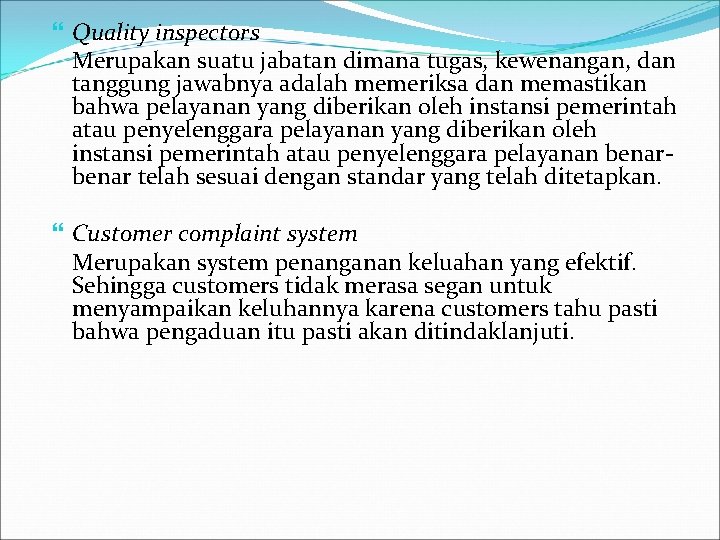 Quality inspectors
Merupakan suatu jabatan dimana tugas, kewenangan, dan tanggung jawabnya adalah memeriksa dan memastikan bahwa pelayanan yang diberikan oleh instansi pemerintah atau penyelenggara pelayanan yang diberikan oleh instansi pemerintah atau penyelenggara pelayanan benar-benar telah sesuai dengan standar yang telah ditetapkan.

Customer complaint system
Merupakan system penanganan keluahan yang efektif. Sehingga customers tidak merasa segan untuk menyampaikan keluhannya karena customers tahu pasti bahwa pengaduan itu pasti akan ditindaklanjuti.